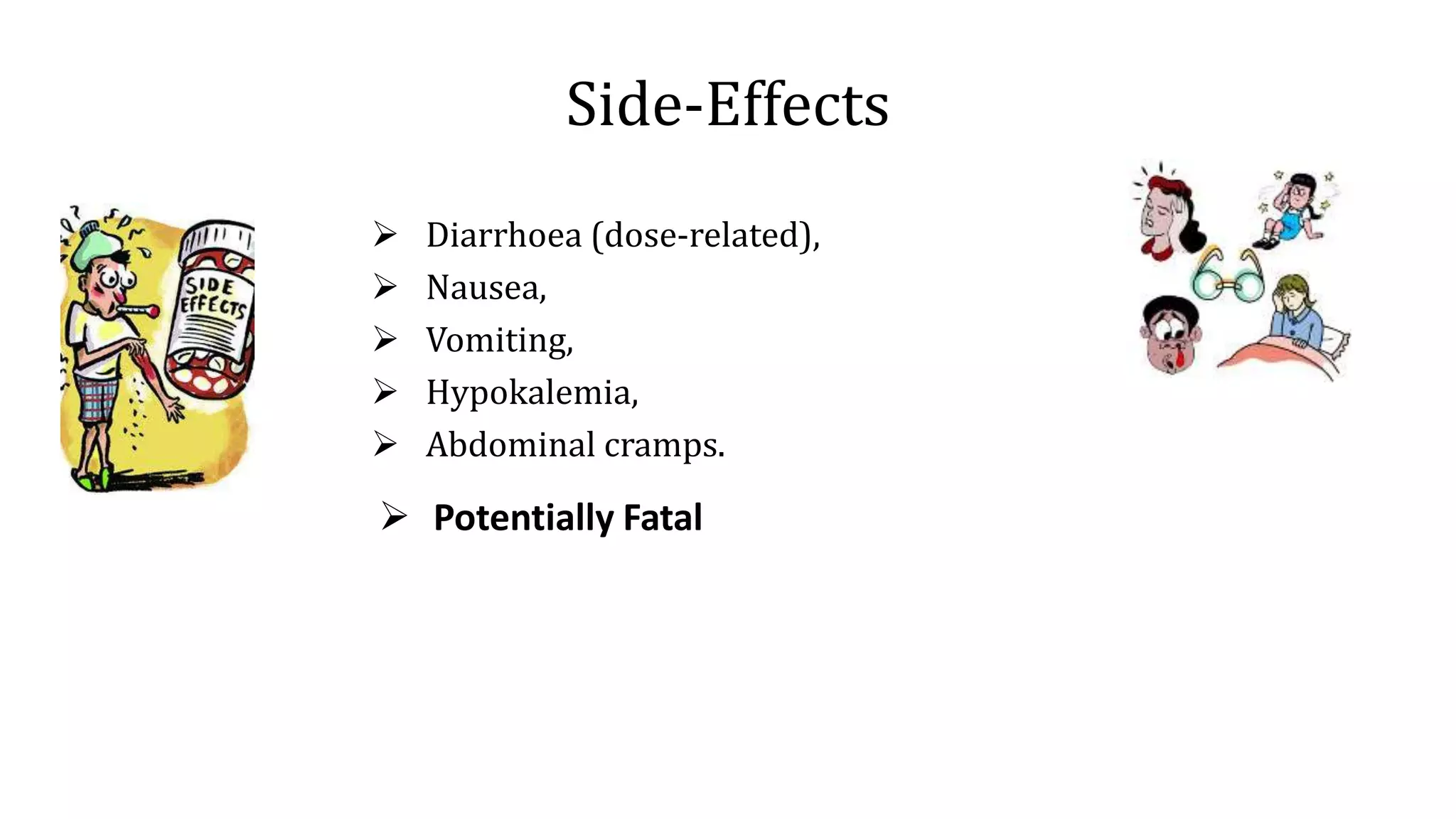 Side-Effects

SIDE EFFECTS

➢ Diarrhoea (dose-related),
➢ Nausea,
➢ Vomiting,
➢ Hypokalemia,
➢ Abdominal cramps.

➢ Potentially Fatal